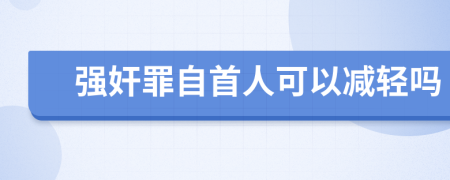 强奸罪自首人可以减轻吗